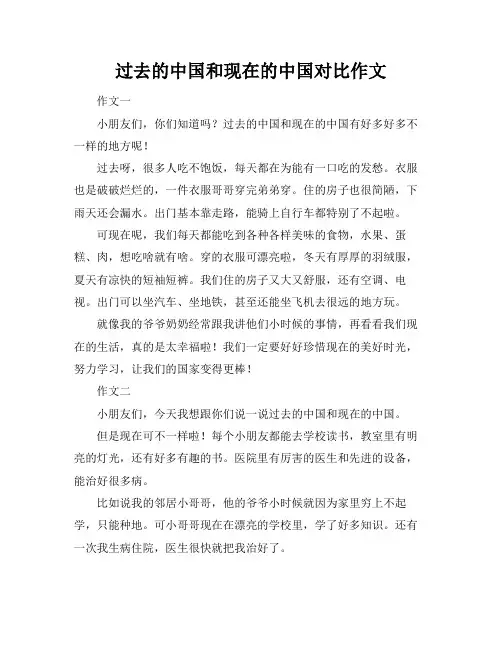 过去的中国和现在的中国对比作文

作文一

小朋友们，你们知道吗？过去的中国和现在的中国有好多好多不一样的地方呢！

过去呀，很多人吃不饱饭，每天都在为能有一口吃的发愁。衣服也是破破烂烂的，一件衣服哥哥穿完弟弟穿。住的房子也很简陋，下雨天还会漏水。出门基本靠走路，能骑上自行车都特别了不起啦。

可现在呢，我们每天都能吃到各种各样美味的食物，水果、蛋糕、肉，想吃啥就有啥。穿的衣服可漂亮啦，冬天有厚厚的羽绒服，夏天有凉快的短袖短裤。我们住的房子又大又舒服，还有空调、电视。出门可以坐汽车、坐地铁，甚至还能坐飞机去很远的地方玩。

就像我的爷爷奶奶经常跟我讲他们小时候的事情，再看看我们现在的生活，真的是太幸福啦！我们一定要好好珍惜现在的美好时光，努力学习，让我们的国家变得更棒！

作文二

小朋友们，今天我想跟你们说一说过去的中国和现在的中国。

但是现在可不一样啦！每个小朋友都能去学校读书，教室里有明亮的灯光，还有好多有趣的书。医院里有厉害的医生和先进的设备，能治好很多病。

比如说我的邻居小哥哥，他的爷爷小时候就因为家里穷上不起学，只能种地。可小哥哥现在在漂亮的学校里，学了好多知识。还有一次我生病住院，医生很快就把我治好了。